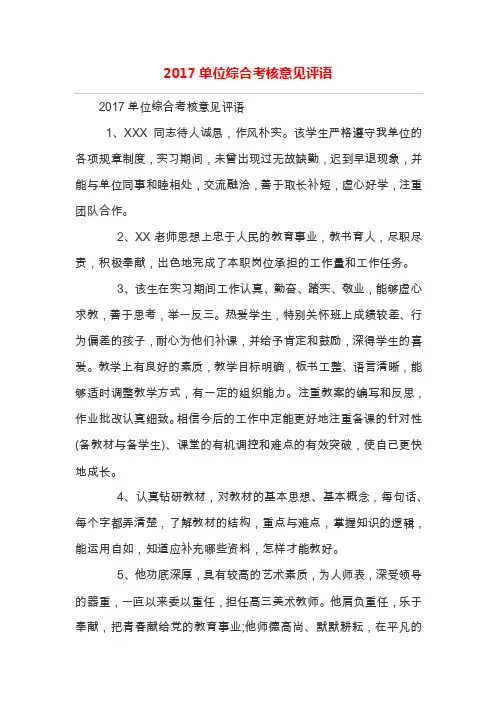 2017 单位综合考核意见评语

2017 单位综合考核意见评语

1、XXX 同志待人诚恳，作风朴实。该学生严格遵守我单位的各项规章制度，实习期间，未曾出现过无故缺勤，迟到早退现象，并能与单位同事和睦相处，交流融洽，善于取长补短，虚心好学，注重团队合作。

2、XX 老师思想上忠于人民的教育事业，教书育人，尽职尽责，积极奉献，出色地完成了本职岗位承担的工作量和工作任务。

3、该生在实习期间工作认真、勤奋、踏实、敬业，能够虚心求教，善于思考，举一反三。热爱学生，特别关怀班上成绩较差、行为偏差的孩子，耐心为他们补课，并给予肯定和鼓励，深得学生的喜爱。教学上有良好的素质，教学目标明确，板书工整、语言清晰，能够适时调整教学方式，有一定的组织能力。注重教案的编写和反思，作业批改认真细致。相信今后的工作中定能更好地注重备课的针对性(备教材与备学生)、课堂的有机调控和难点的有效突破，使自己更快地成长。

4、认真钻研教材，对教材的基本思想、基本概念，每句话、每个字都弄清楚，了解教材的结构，重点与难点，掌握知识的逻辑，能运用自如，知道应补充哪些资料，怎样才能教好。

5、他功底深厚，具有较高的艺术素质，为人师表，深受领导的器重，一直以来委以重任，担任高三美术教师。他肩负重任，乐于奉献，把青春献给党的教育事业;他师德高尚、默默耕耘，在平凡的